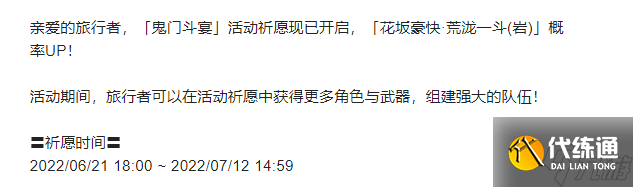 亲爱的旅行者，「鬼门斗宴」活动祈愿现已开启，「花坂豪快·荒泷一斗(岩)」概率UP！

活动期间，旅行者可以在活动祈愿中获得更多角色与武器，组建强大的队伍！

〓祈愿时间〓
2022/06/21 18:00 ~ 2022/07/12 14:59

代练通
DAI LIAN TONG